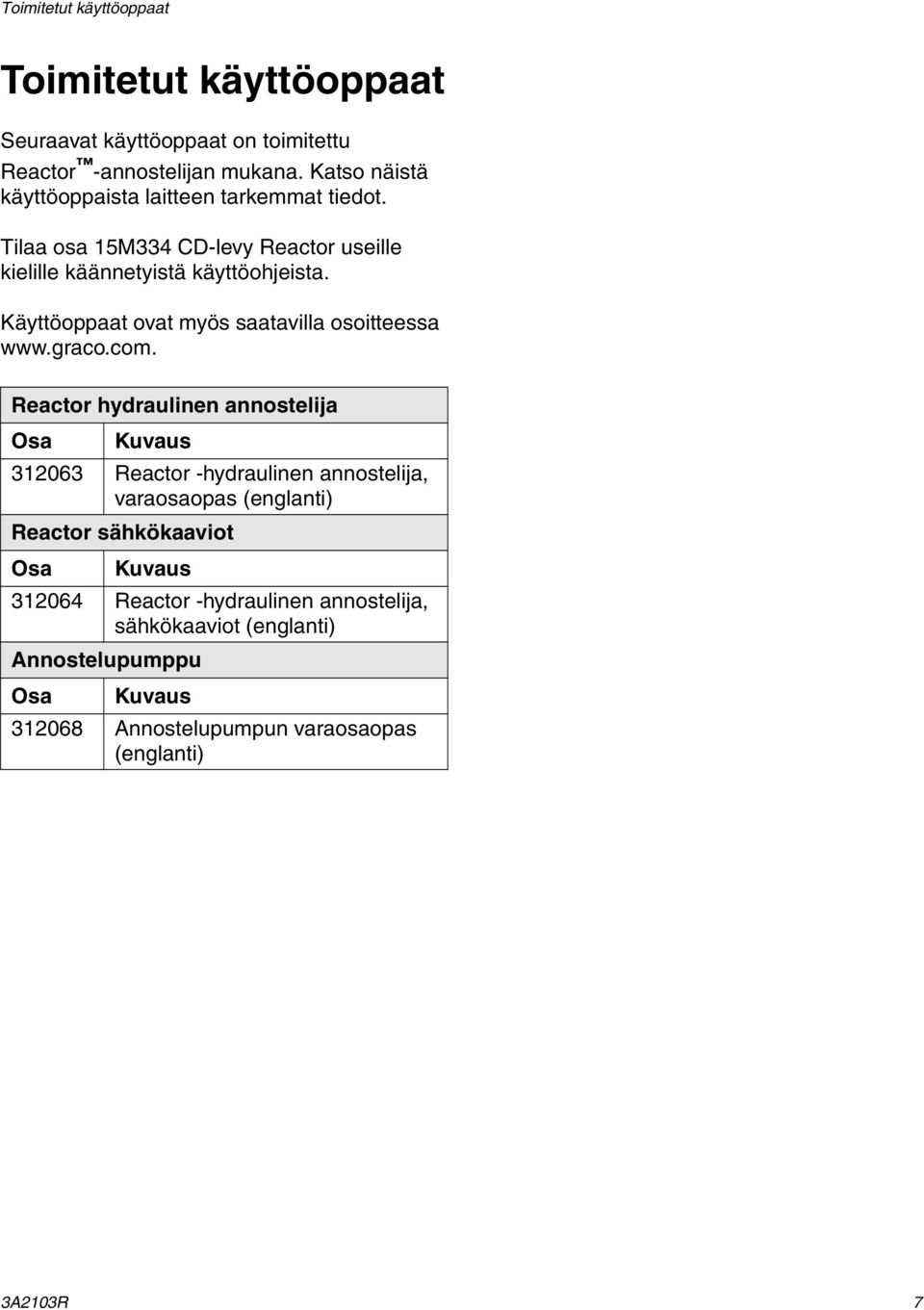 Toimitetut käyttöoppaat

Toimitetut käyttöoppaat

Seuraavat käyttöoppaat on toimitettu Reactor™-annostelijan mukana. Katso näistä käyttöoppaista laitteen tarkemmat tiedot.

Tilaa osa 15M334 CD-levy Reactor useille kielille käännetyistä käyttöohjeista.

Käyttöoppaat ovat myös saatavilla osoitteessa www.graco.com.

| Reactor hydraulinen annostelija | |
|---|---|
| Osa | Kuvaus |
| 312063 | Reactor -hydraulinen annostelija, varaosaopas (englanti) |
| Reactor sähkökaaviot | |
| Osa | Kuvaus |
| 312064 | Reactor -hydraulinen annostelija, sähkökaaviot (englanti) |
| Annostelupumppu | |
| Osa | Kuvaus |
| 312068 | Annostelupumpun varaosaopas (englanti) |

3A2103R 7